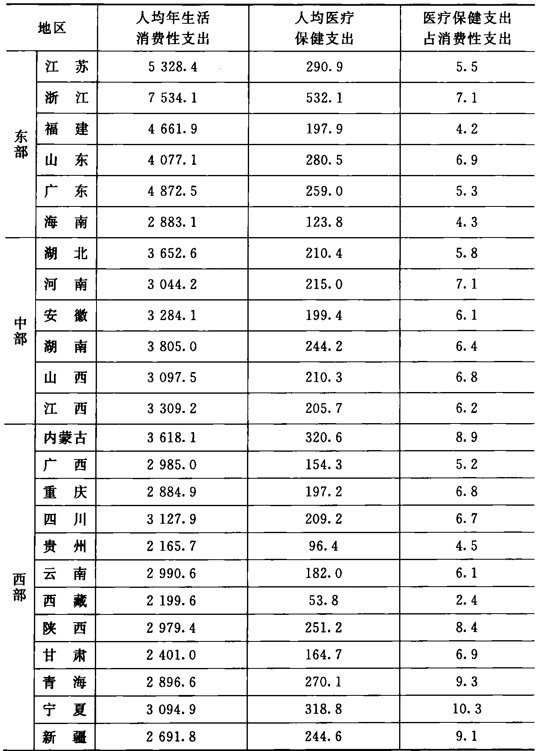 | 地区 | | 人均年生活消费性支出 | 人均医疗保健支出 | 医疗保健支出占消费性支出 |
|---|---|---|---|---|
| 东部 | 江　苏 | 5 328.4 | 290.9 | 5.5 |
| | 浙　江 | 7 534.1 | 532.1 | 7.1 |
| | 福　建 | 4 661.9 | 197.9 | 4.2 |
| | 山　东 | 4 077.1 | 280.5 | 6.9 |
| | 广　东 | 4 872.5 | 259.0 | 5.3 |
| | 海　南 | 2 883.1 | 123.8 | 4.3 |
| 中部 | 湖　北 | 3 652.6 | 210.4 | 5.8 |
| | 河　南 | 3 044.2 | 215.0 | 7.1 |
| | 安　徽 | 3 284.1 | 199.4 | 6.1 |
| | 湖　南 | 3 805.0 | 244.2 | 6.4 |
| | 山　西 | 3 097.5 | 210.3 | 6.8 |
| | 江　西 | 3 309.2 | 205.7 | 6.2 |
| 西部 | 内蒙古 | 3 618.1 | 320.6 | 8.9 |
| | 广　西 | 2 985.0 | 154.3 | 5.2 |
| | 重　庆 | 2 884.9 | 197.2 | 6.8 |
| | 四　川 | 3 127.9 | 209.2 | 6.7 |
| | 贵　州 | 2 165.7 | 96.4 | 4.5 |
| | 云　南 | 2 990.6 | 182.0 | 6.1 |
| | 西　藏 | 2 199.6 | 53.8 | 2.4 |
| | 陕　西 | 2 979.4 | 251.2 | 8.4 |
| | 甘　肃 | 2 401.0 | 164.7 | 6.9 |
| | 青　海 | 2 896.6 | 270.1 | 9.3 |
| | 宁　夏 | 3 094.9 | 318.8 | 10.3 |
| | 新　疆 | 2 691.8 | 244.6 | 9.1 |